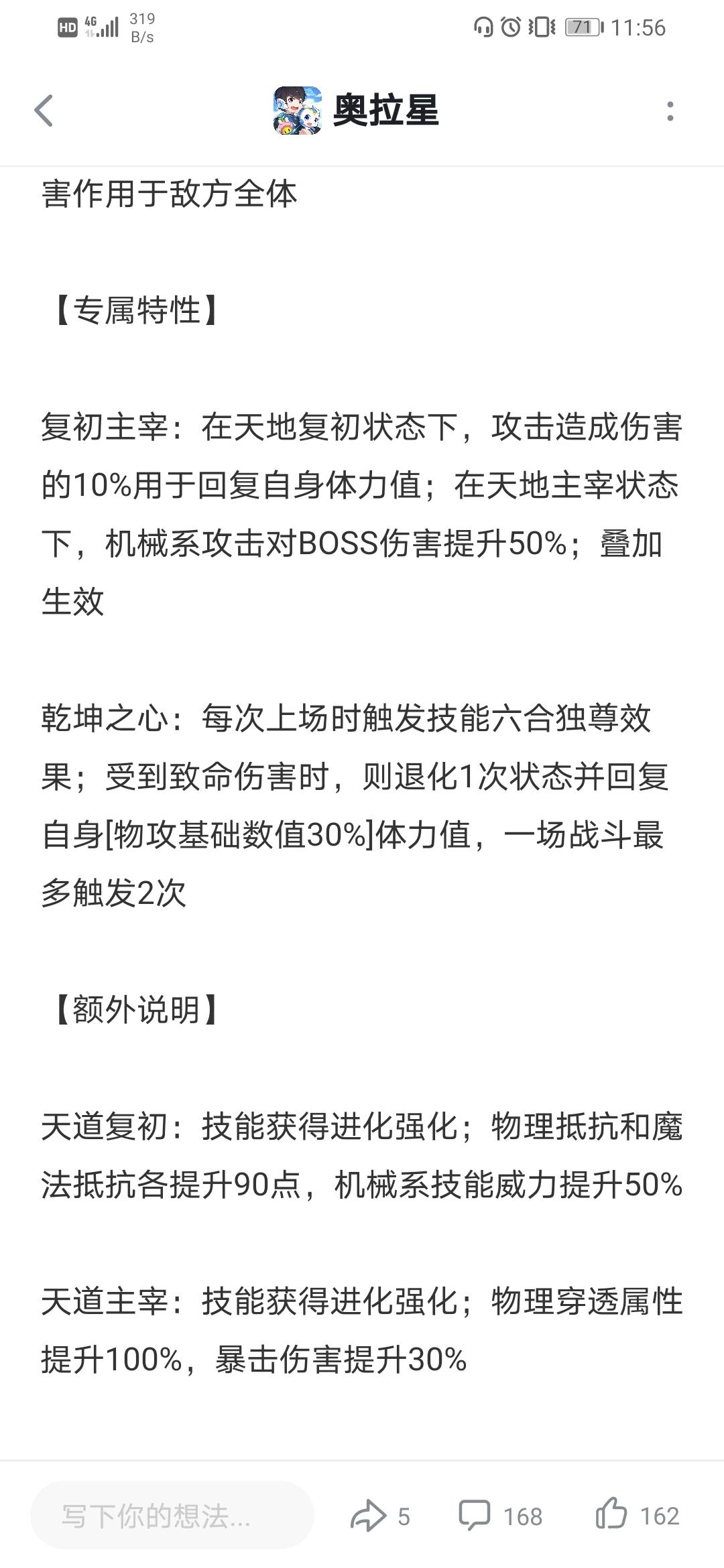 HD 4G 319 B/s 71 11:56

奥拉星

害作用于敌方全体

【专属特性】

复初主宰：在天地复初状态下，攻击造成伤害的10%用于回复自身体力值；在天地主宰状态下，机械系攻击对BOSS伤害提升50%；叠加生效

乾坤之心：每次上场时触发技能六合独尊效果；受到致命伤害时，则退化1次状态并回复自身[物攻基础数值30%]体力值，一场战斗最多触发2次

【额外说明】

天道复初：技能获得进化强化；物理抵抗和魔法抵抗各提升90点，机械系技能威力提升50%

天道主宰：技能获得进化强化；物理穿透属性提升100%，暴击伤害提升30%

写下你的想法...
5
168
162